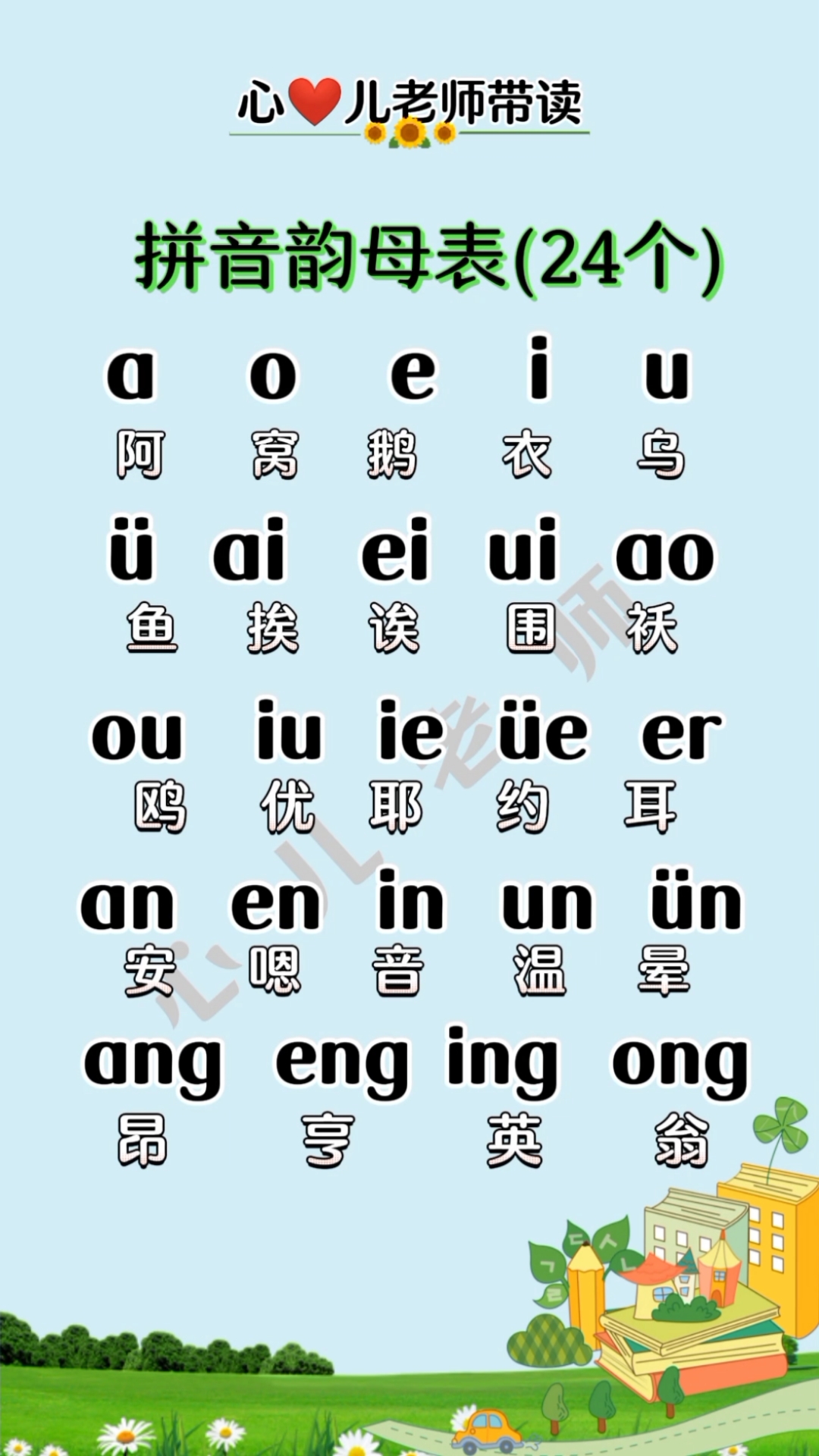 心❤儿老师带读

拼音韵母表(24个)

a o e i u
阿 窝 鹅 衣 乌

ü ai ei ui ao
鱼 挨 诶 围 袄

ou iu ie üe er
鸥 优 耶 约 耳

an en in un ün
安 嗯 音 温 晕

ang eng ing ong
昂 亨 英 翁

心儿老师